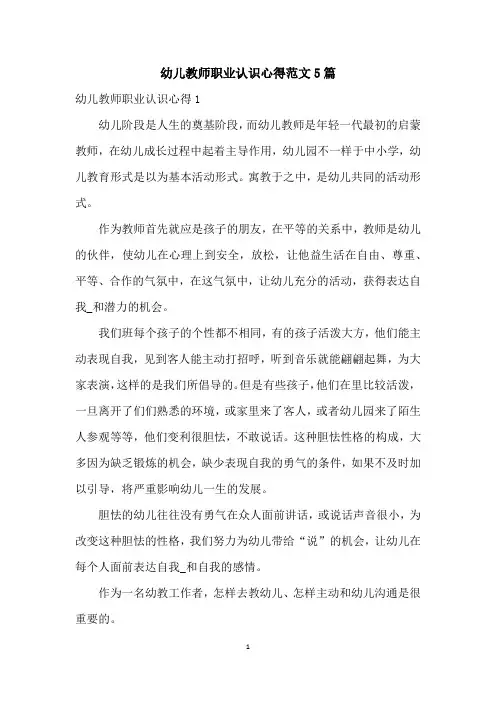 幼儿教师职业认识心得范文 5 篇

幼儿教师职业认识心得 1

幼儿阶段是人生的奠基阶段，而幼儿教师是年轻一代最初的启蒙教师，在幼儿成长过程中起着主导作用，幼儿园不一样于中小学，幼儿教育形式是以为基本活动形式。寓教于之中，是幼儿共同的活动形式。

作为教师首先就应是孩子的朋友，在平等的关系中，教师是幼儿的伙伴，使幼儿在心理上到安全，放松，让他益生活在自由、尊重、平等、合作的气氛中，在这气氛中，让幼儿充分的活动，获得表达自我_和潜力的机会。

我们班每个孩子的个性都不相同，有的孩子活泼大方，他们能主动表现自我，见到客人能主动打招呼，听到音乐就能翩翩起舞，为大家表演，这样的是我们所倡导的。但是有些孩子，他们在里比较活泼，一旦离开了们们熟悉的环境，或家里来了客人，或者幼儿园来了陌生人参观等等，他们变利很胆怯，不敢说话。这种胆怯性格的构成，大多因为缺乏锻炼的机会，缺少表现自我的勇气的条件，如果不及时加以引导，将严重影响幼儿一生的发展。

胆怯的幼儿往往没有勇气在众人面前讲话，或说话声音很小，为改变这种胆怯的性格，我们努力为幼儿带给“说”的机会，让幼儿在每个人面前表达自我_和自我的感情。

作为一名幼教工作者，怎样去教幼儿、怎样主动和幼儿沟通是很重要的。

1